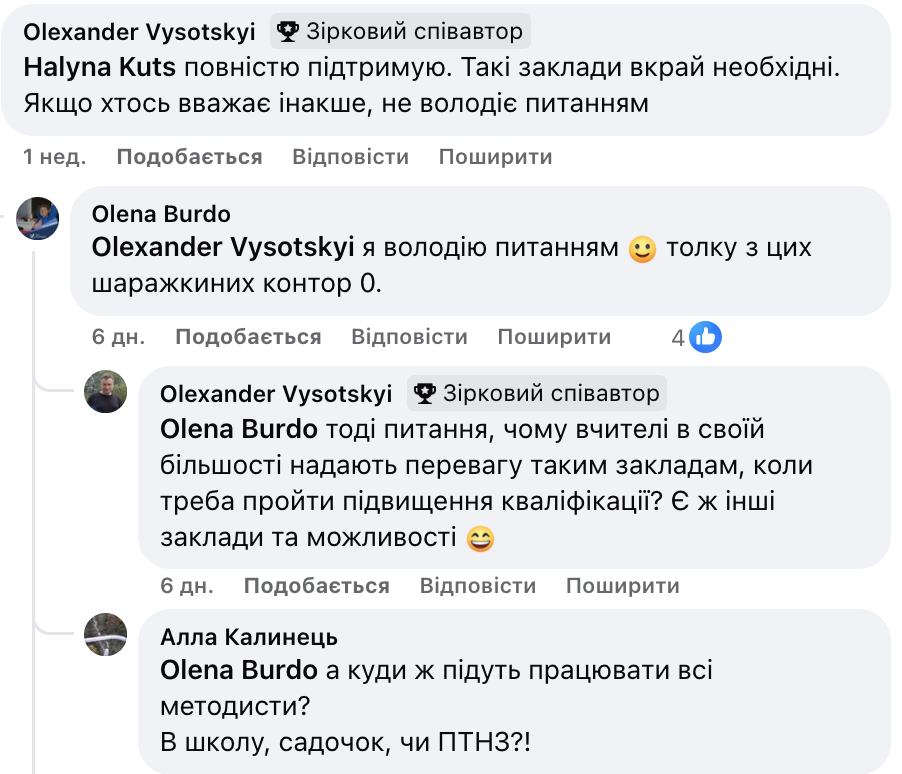 Olexander Vysotskyi Зірковий співавтор
Halyna Kuts повністю підтримую. Такі заклади вкрай необхідні. Якщо хтось вважає інакше, не володіє питанням

1 нед. Подобається Відповісти Поширити

Olena Burdo
Olexander Vysotskyi я володію питанням 🙂 толку з цих шаражкиних контор 0.

6 дн. Подобається Відповісти Поширити 4

Olexander Vysotskyi Зірковий співавтор
Olena Burdo тоді питання, чому вчителі в своїй більшості надають перевагу таким закладам, коли треба пройти підвищення кваліфікації? Є ж інші заклади та можливості 😄

6 дн. Подобається Відповісти Поширити

Алла Калинець
Olena Burdo а куди ж підуть працювати всі методисти?
В школу, садочок, чи ПТНЗ?!